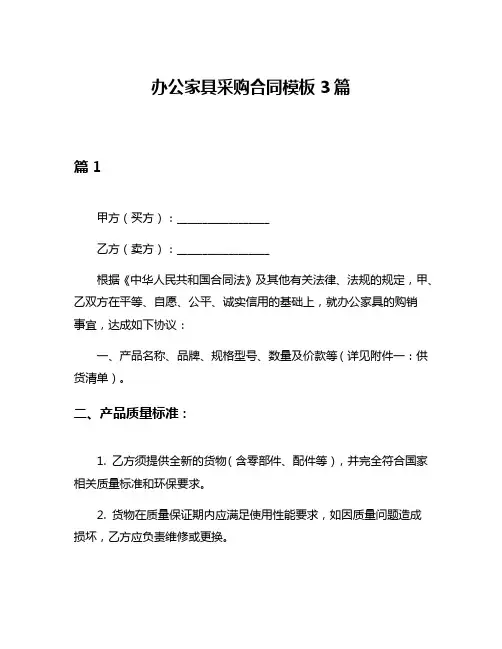 办公家具采购合同模板 3 篇

篇 1

甲方（买方）：________________

乙方（卖方）：________________

根据《中华人民共和国合同法》及其他有关法律、法规的规定，甲、乙双方在平等、自愿、公平、诚实信用的基础上，就办公家具的购销事宜，达成如下协议：

一、产品名称、品牌、规格型号、数量及价款等（详见附件一：供货清单）。

二、产品质量标准：

1. 乙方须提供全新的货物（含零部件、配件等），并完全符合国家相关质量标准和环保要求。

2. 货物在质量保证期内应满足使用性能要求，如因质量问题造成损坏，乙方应负责维修或更换。